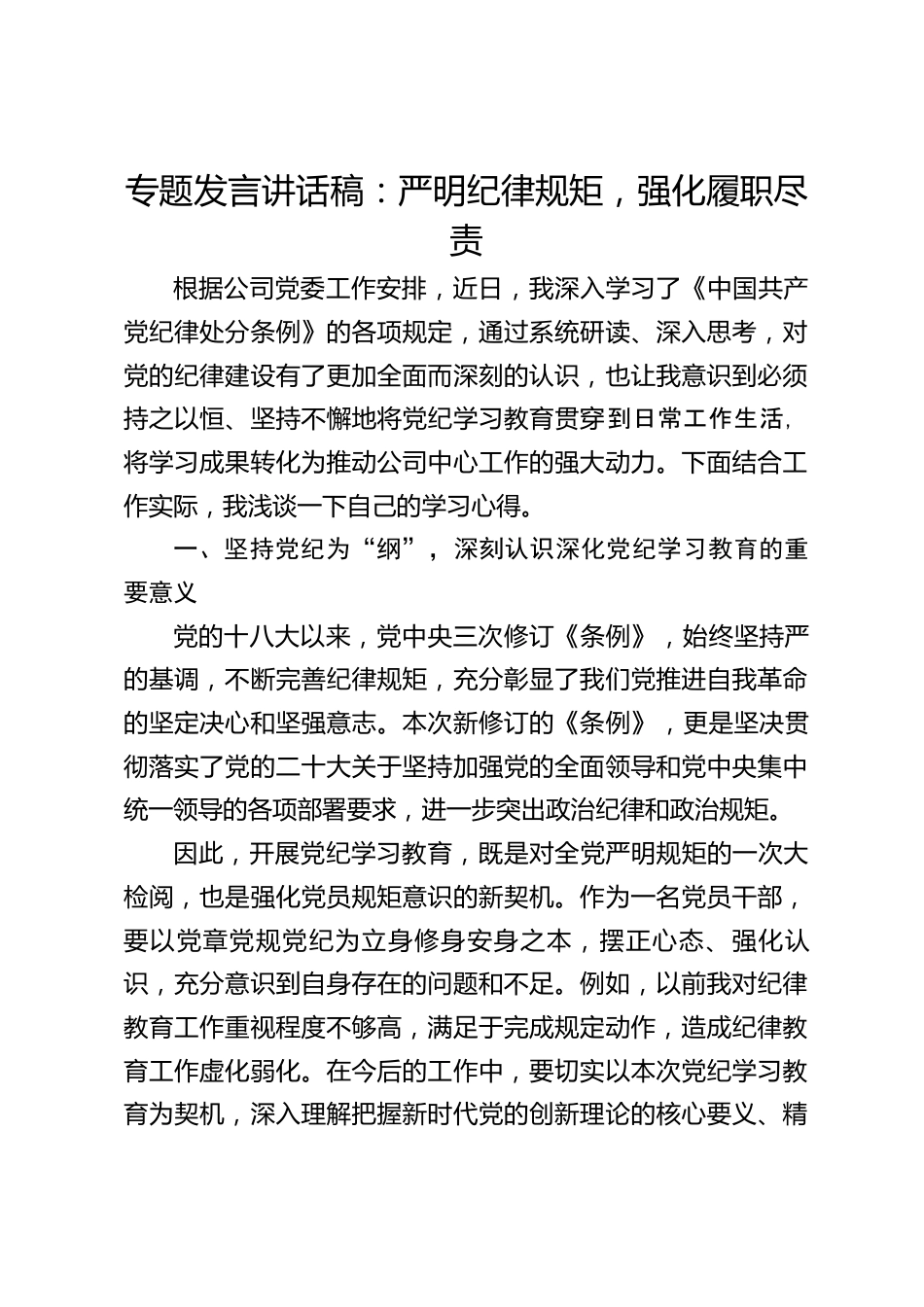 专题发言讲话稿：严明纪律规矩，强化履职尽责

根据公司党委工作安排，近日，我深入学习了《中国共产党纪律处分条例》的各项规定，通过系统研读、深入思考，对党的纪律建设有了更加全面而深刻的认识，也让我意识到必须持之以恒、坚持不懈地将党纪学习教育贯穿到日常工作生活，将学习成果转化为推动公司中心工作的强大动力。下面结合工作实际，我浅谈一下自己的学习心得。

一、坚持党纪为“纲”，深刻认识深化党纪学习教育的重要意义

党的十八大以来，党中央三次修订《条例》，始终坚持严的基调，不断完善纪律规矩，充分彰显了我们党推进自我革命的坚定决心和坚强意志。本次新修订的《条例》，更是坚决贯彻落实了党的二十大关于坚持加强党的全面领导和党中央集中统一领导的各项部署要求，进一步突出政治纪律和政治规矩。

因此，开展党纪学习教育，既是对全党严明规矩的一次大检阅，也是强化党员规矩意识的新契机。作为一名党员干部，要以党章党规党纪为立身修身安身之本，摆正心态、强化认识，充分意识到自身存在的问题和不足。例如，以前我对纪律教育工作重视程度不够高，满足于完成规定动作，造成纪律教育工作虚化弱化。在今后的工作中，要切实以本次党纪学习教育为契机，深入理解把握新时代党的创新理论的核心要义、精